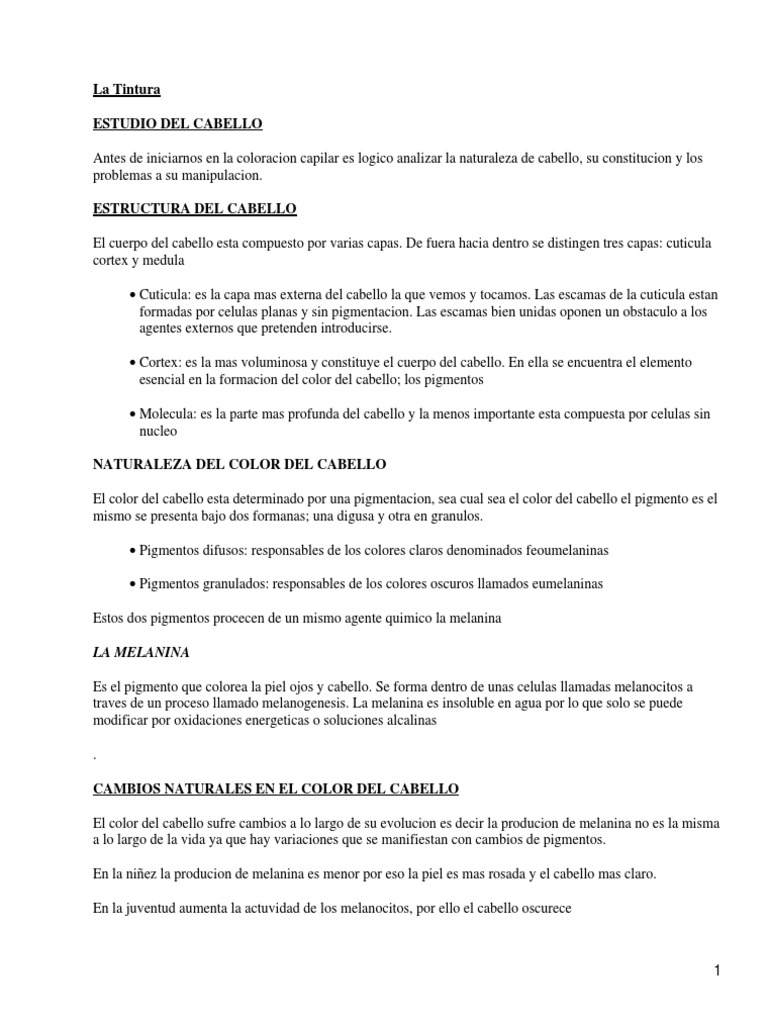 La Tintura

ESTUDIO DEL CABELLO

Antes de iniciarnos en la coloracion capilar es logico analizar la naturaleza de cabello, su constitucion y los problemas a su manipulacion.

ESTRUCTURA DEL CABELLO

El cuerpo del cabello esta compuesto por varias capas. De fuera hacia dentro se distingen tres capas: cuticula cortex y medula

• Cuticula: es la capa mas externa del cabello la que vemos y tocamos. Las escamas de la cuticula estan formadas por celulas planas y sin pigmentacion. Las escamas bien unidas oponen un obstaculo a los agentes externos que pretenden introducirse.

• Cortex: es la mas voluminosa y constituye el cuerpo del cabello. En ella se encuentra el elemento esencial en la formacion del color del cabello; los pigmentos

• Molecula: es la parte mas profunda del cabello y la menos importante esta compuesta por celulas sin nucleo

NATURALEZA DEL COLOR DEL CABELLO

El color del cabello esta determinado por una pigmentacion, sea cual sea el color del cabello el pigmento es el mismo se presenta bajo dos formanas; una digusa y otra en granulos.

• Pigmentos difusos: responsables de los colores claros denominados feoumelaninas

• Pigmentos granulados: responsables de los colores oscuros llamados eumelaninas

Estos dos pigmentos procecen de un mismo agente quimico la melanina

LA MELANINA

Es el pigmento que colorea la piel ojos y cabello. Se forma dentro de unas celulas llamadas melanocitos a traves de un proceso llamado melanogenesis. La melanina es insoluble en agua por lo que solo se puede modificar por oxidaciones energeticas o soluciones alcalinas

.

CAMBIOS NATURALES EN EL COLOR DEL CABELLO

El color del cabello sufre cambios a lo largo de su evolucion es decir la producion de melanina no es la misma a lo largo de la vida ya que hay variaciones que se manifiestan con cambios de pigmentos.

En la niñez la producion de melanina es menor por eso la piel es mas rosada y el cabello mas claro.

En la juventud aumenta la actuvidad de los melanocitos, por ello el cabello oscurece

1